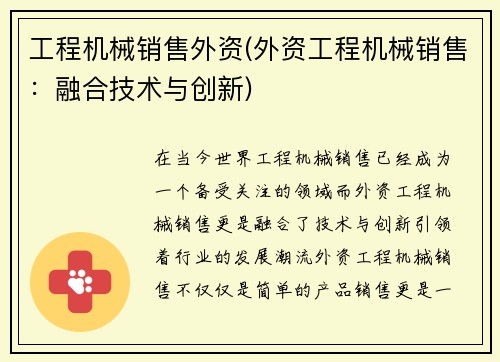 工程机械销售外资(外资工程机械销售：融合技术与创新)

在当今世界工程机械销售已经成为一个备受关注的领域而外资工程机械销售更是融合了技术与创新引领着行业的发展潮流外资工程机械销售不仅仅是简单的产品销售更是一